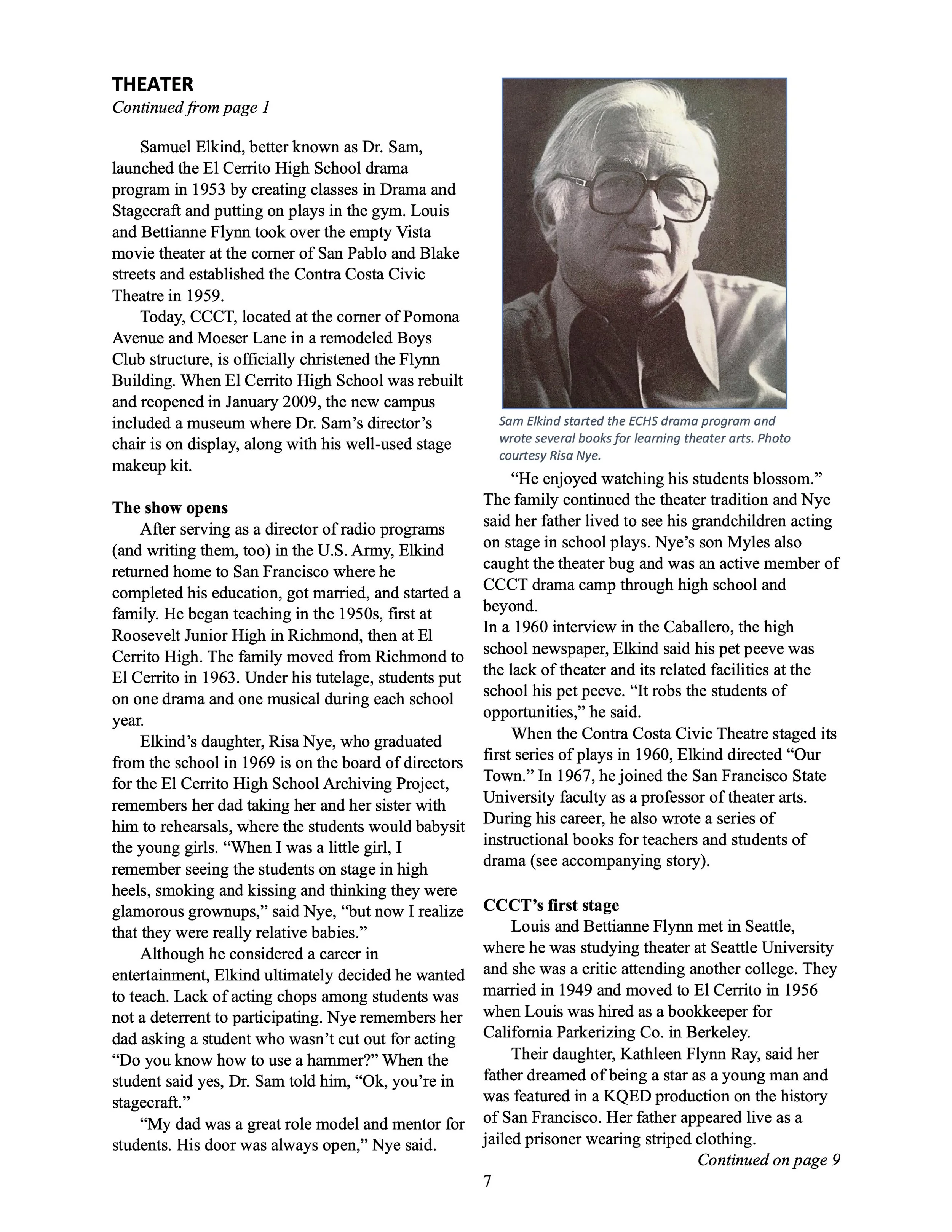 THEATER
Continued from page 1

Samuel Elkind, better known as Dr. Sam, launched the El Cerrito High School drama program in 1953 by creating classes in Drama and Stagecraft and putting on plays in the gym. Louis and Bettianne Flynn took over the empty Vista movie theater at the corner of San Pablo and Blake streets and established the Contra Costa Civic Theatre in 1959.

Today, CCCT, located at the corner of Pomona Avenue and Moeser Lane in a remodeled Boys Club structure, is officially christened the Flynn Building. When El Cerrito High School was rebuilt and reopened in January 2009, the new campus included a museum where Dr. Sam's director's chair is on display, along with his well-used stage makeup kit.

The show opens

After serving as a director of radio programs (and writing them, too) in the U.S. Army, Elkind returned home to San Francisco where he completed his education, got married, and started a family. He began teaching in the 1950s, first at Roosevelt Junior High in Richmond, then at El Cerrito High. The family moved from Richmond to El Cerrito in 1963. Under his tutelage, students put on one drama and one musical during each school year.

Elkind's daughter, Risa Nye, who graduated from the school in 1969 is on the board of directors for the El Cerrito High School Archiving Project, remembers her dad taking her and her sister with him to rehearsals, where the students would babysit the young girls. "When I was a little girl, I remember seeing the students on stage in high heels, smoking and kissing and thinking they were glamorous grownups," said Nye, "but now I realize that they were really relative babies."

Although he considered a career in entertainment, Elkind ultimately decided he wanted to teach. Lack of acting chops among students was not a deterrent to participating. Nye remembers her dad asking a student who wasn't cut out for acting "Do you know how to use a hammer?" When the student said yes, Dr. Sam told him, "Ok, you're in stagecraft."

"My dad was a great role model and mentor for students. His door was always open," Nye said.

Sam Elkind started the ECHS drama program and wrote several books for learning theater arts. Photo courtesy Risa Nye.

"He enjoyed watching his students blossom." The family continued the theater tradition and Nye said her father lived to see his grandchildren acting on stage in school plays. Nye's son Myles also caught the theater bug and was an active member of CCCT drama camp through high school and beyond.
In a 1960 interview in the Caballero, the high school newspaper, Elkind said his pet peeve was the lack of theater and its related facilities at the school his pet peeve. "It robs the students of opportunities," he said.

When the Contra Costa Civic Theatre staged its first series of plays in 1960, Elkind directed "Our Town." In 1967, he joined the San Francisco State University faculty as a professor of theater arts. During his career, he also wrote a series of instructional books for teachers and students of drama (see accompanying story).

CCCT's first stage

Louis and Bettianne Flynn met in Seattle, where he was studying theater at Seattle University and she was a critic attending another college. They married in 1949 and moved to El Cerrito in 1956 when Louis was hired as a bookkeeper for California Parkerizing Co. in Berkeley.

Their daughter, Kathleen Flynn Ray, said her father dreamed of being a star as a young man and was featured in a KQED production on the history of San Francisco. Her father appeared live as a jailed prisoner wearing striped clothing.
Continued on page 9

7